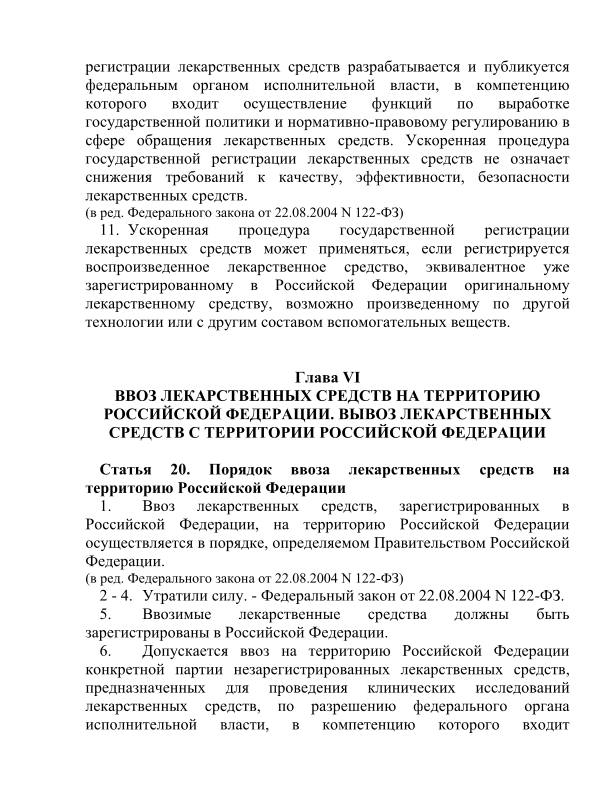 регистрации лекарственных средств разрабатывается и публикуется федеральным органом исполнительной власти, в компетенцию которого входит осуществление функций по выработке государственной политики и нормативно-правовому регулированию в сфере обращения лекарственных средств. Ускоренная процедура государственной регистрации лекарственных средств не означает снижения требований к качеству, эффективности, безопасности лекарственных средств.
(в ред. Федерального закона от 22.08.2004 N 122-ФЗ)

11. Ускоренная процедура государственной регистрации лекарственных средств может применяться, если регистрируется воспроизведенное лекарственное средство, эквивалентное уже зарегистрированному в Российской Федерации оригинальному лекарственному средству, возможно произведенному по другой технологии или с другим составом вспомогательных веществ.

Глава VI
ВВОЗ ЛЕКАРСТВЕННЫХ СРЕДСТВ НА ТЕРРИТОРИЮ РОССИЙСКОЙ ФЕДЕРАЦИИ. ВЫВОЗ ЛЕКАРСТВЕННЫХ СРЕДСТВ С ТЕРРИТОРИИ РОССИЙСКОЙ ФЕДЕРАЦИИ

Статья 20. Порядок ввоза лекарственных средств на территорию Российской Федерации

1. Ввоз лекарственных средств, зарегистрированных в Российской Федерации, на территорию Российской Федерации осуществляется в порядке, определяемом Правительством Российской Федерации.
(в ред. Федерального закона от 22.08.2004 N 122-ФЗ)

2 - 4. Утратили силу. - Федеральный закон от 22.08.2004 N 122-ФЗ.

5. Ввозимые лекарственные средства должны быть зарегистрированы в Российской Федерации.

6. Допускается ввоз на территорию Российской Федерации конкретной партии незарегистрированных лекарственных средств, предназначенных для проведения клинических исследований лекарственных средств, по разрешению федерального органа исполнительной власти, в компетенцию которого входит